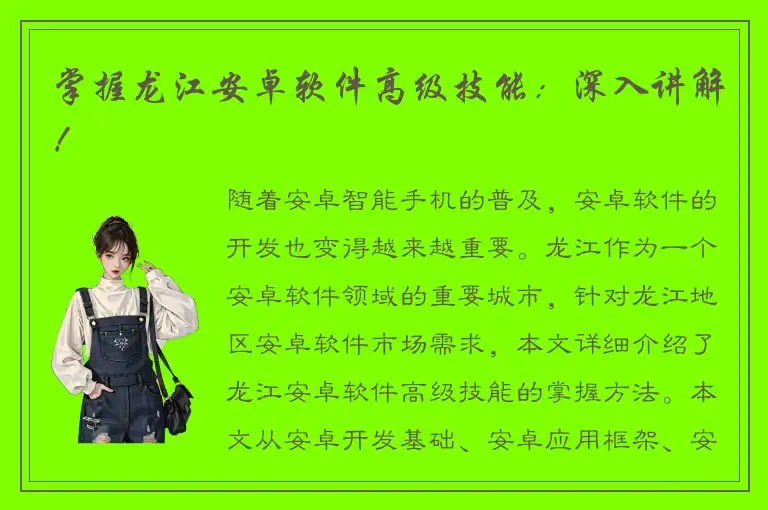 掌握龙江安卓软件高级技能：深入讲解！

随着安卓智能手机的普及，安卓软件的开发也变得越来越重要。龙江作为一个安卓软件领域的重要城市，针对龙江地区安卓软件市场需求，本文详细介绍了龙江安卓软件高级技能的掌握方法。本文从安卓开发基础、安卓应用框架、安